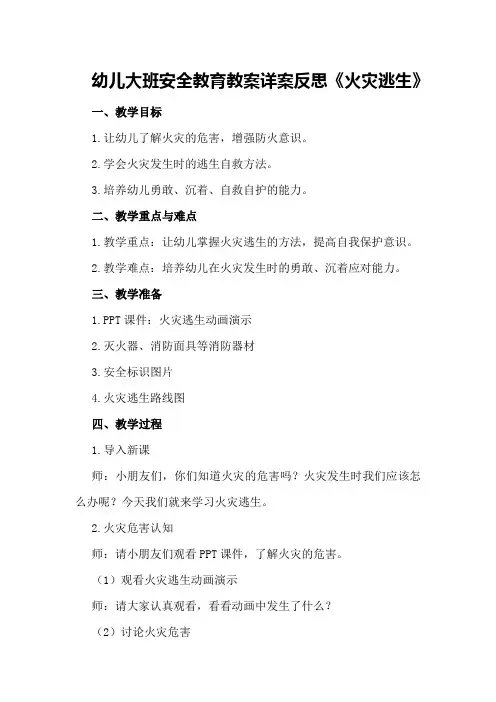 幼儿大班安全教育教案详案反思《火灾逃生》

一、教学目标

1.让幼儿了解火灾的危害，增强防火意识。

2.学会火灾发生时的逃生自救方法。

3.培养幼儿勇敢、沉着、自救自护的能力。

二、教学重点与难点

1.教学重点：让幼儿掌握火灾逃生的方法，提高自我保护意识。

2.教学难点：培养幼儿在火灾发生时的勇敢、沉着应对能力。

三、教学准备

1.PPT 课件：火灾逃生动画演示

2.灭火器、消防面具等消防器材

3.安全标识图片

4.火灾逃生路线图

四、教学过程

1.导入新课

师：小朋友们，你们知道火灾的危害吗？火灾发生时我们应该怎么办呢？今天我们就来学习火灾逃生。

2.火灾危害认知

师：请小朋友们观看 PPT 课件，了解火灾的危害。

（1）观看火灾逃生动画演示

师：请大家认真观看，看看动画中发生了什么？

（2）讨论火灾危害